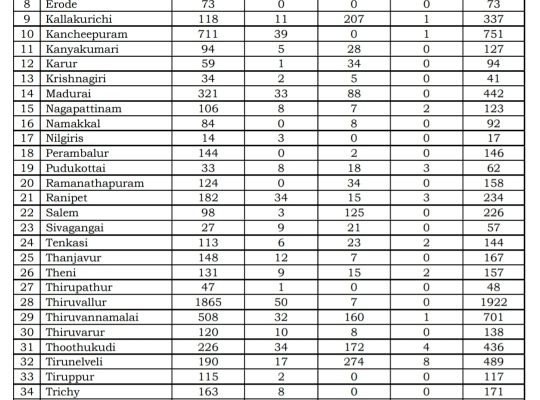 | 8 | Erode | 73 | 0 | 0 | 0 | 73 |
|---|---|---|---|---|---|---|
| 9 | Kallakurichi | 118 | 11 | 207 | 1 | 337 |
| 10 | Kancheepuram | 711 | 39 | 0 | 1 | 751 |
| 11 | Kanyakumari | 94 | 5 | 28 | 0 | 127 |
| 12 | Karur | 59 | 1 | 34 | 0 | 94 |
| 13 | Krishnagiri | 34 | 2 | 5 | 0 | 41 |
| 14 | Madurai | 321 | 33 | 88 | 0 | 442 |
| 15 | Nagapattinam | 106 | 8 | 7 | 2 | 123 |
| 16 | Namakkal | 84 | 0 | 8 | 0 | 92 |
| 17 | Nilgiris | 14 | 3 | 0 | 0 | 17 |
| 18 | Perambalur | 144 | 0 | 2 | 0 | 146 |
| 19 | Pudukottai | 33 | 8 | 18 | 3 | 62 |
| 20 | Ramanathapuram | 124 | 0 | 34 | 0 | 158 |
| 21 | Ranipet | 182 | 34 | 15 | 3 | 234 |
| 22 | Salem | 98 | 3 | 125 | 0 | 226 |
| 23 | Sivagangai | 27 | 9 | 21 | 0 | 57 |
| 24 | Tenkasi | 113 | 6 | 23 | 2 | 144 |
| 25 | Thanjavur | 148 | 12 | 7 | 0 | 167 |
| 26 | Theni | 131 | 9 | 15 | 2 | 157 |
| 27 | Thirupathur | 47 | 1 | 0 | 0 | 48 |
| 28 | Thiruvallur | 1865 | 50 | 7 | 0 | 1922 |
| 29 | Thiruvannamalai | 508 | 32 | 160 | 1 | 701 |
| 30 | Thiruvarur | 120 | 10 | 8 | 0 | 138 |
| 31 | Thoothukudi | 226 | 34 | 172 | 4 | 436 |
| 32 | Tirunelveli | 190 | 17 | 274 | 8 | 489 |
| 33 | Tiruppur | 115 | 2 | 0 | 0 | 117 |
| 34 | Trichy | 163 | 8 | 0 | 0 | 171 |